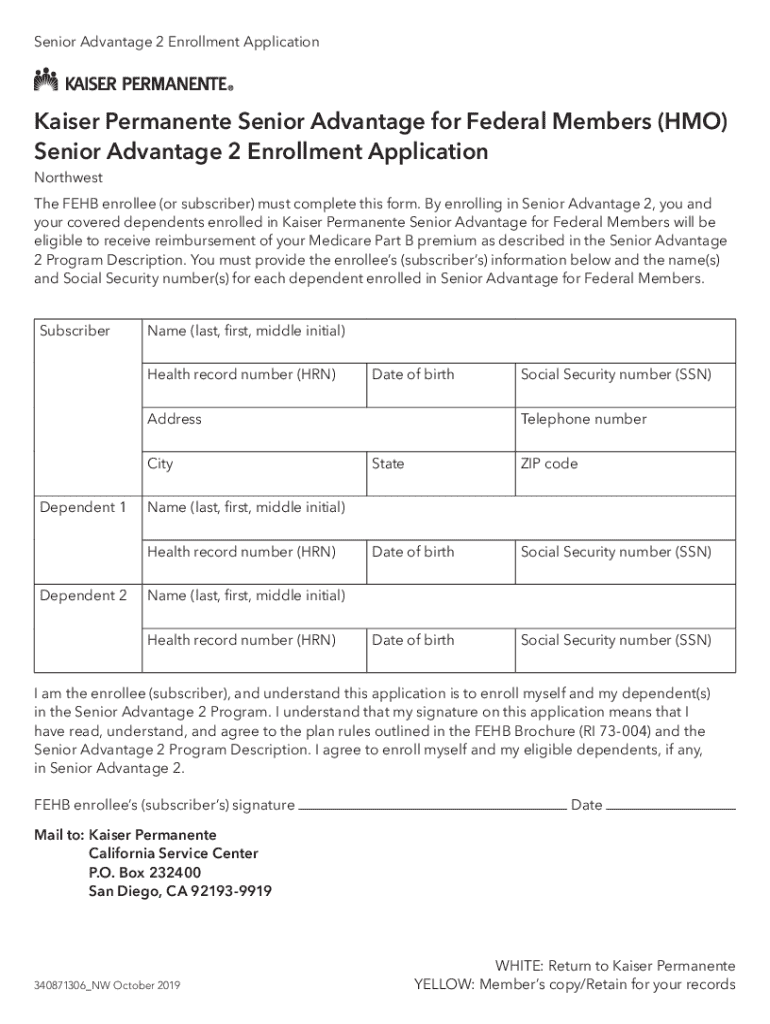 Senior Advantage 2 Enrollment Application

KAISER PERMANENTE®

Kaiser Permanente Senior Advantage for Federal Members (HMO)
Senior Advantage 2 Enrollment Application

Northwest

The FEHB enrollee (or subscriber) must complete this form. By enrolling in Senior Advantage 2, you and your covered dependents enrolled in Kaiser Permanente Senior Advantage for Federal Members will be eligible to receive reimbursement of your Medicare Part B premium as described in the Senior Advantage 2 Program Description. You must provide the enrollee's (subscriber's) information below and the name(s) and Social Security number(s) for each dependent enrolled in Senior Advantage for Federal Members.

| Subscriber | Name (last, first, middle initial) | | |
|---|---|---|---|
| | Health record number (HRN) | Date of birth | Social Security number (SSN) |
| | Address | | Telephone number |
| | City | State | ZIP code |
| Dependent 1 | Name (last, first, middle initial) | | |
| | Health record number (HRN) | Date of birth | Social Security number (SSN) |
| Dependent 2 | Name (last, first, middle initial) | | |
| | Health record number (HRN) | Date of birth | Social Security number (SSN) |

I am the enrollee (subscriber), and understand this application is to enroll myself and my dependent(s) in the Senior Advantage 2 Program. I understand that my signature on this application means that I have read, understand, and agree to the plan rules outlined in the FEHB Brochure (RI 73-004) and the Senior Advantage 2 Program Description. I agree to enroll myself and my eligible dependents, if any, in Senior Advantage 2.

FEHB enrollee's (subscriber's) signature Date

Mail to: Kaiser Permanente
California Service Center
P.O. Box 232400
San Diego, CA 92193-9919

340871306_NW October 2019

WHITE: Return to Kaiser Permanente
YELLOW: Member's copy/Retain for your records